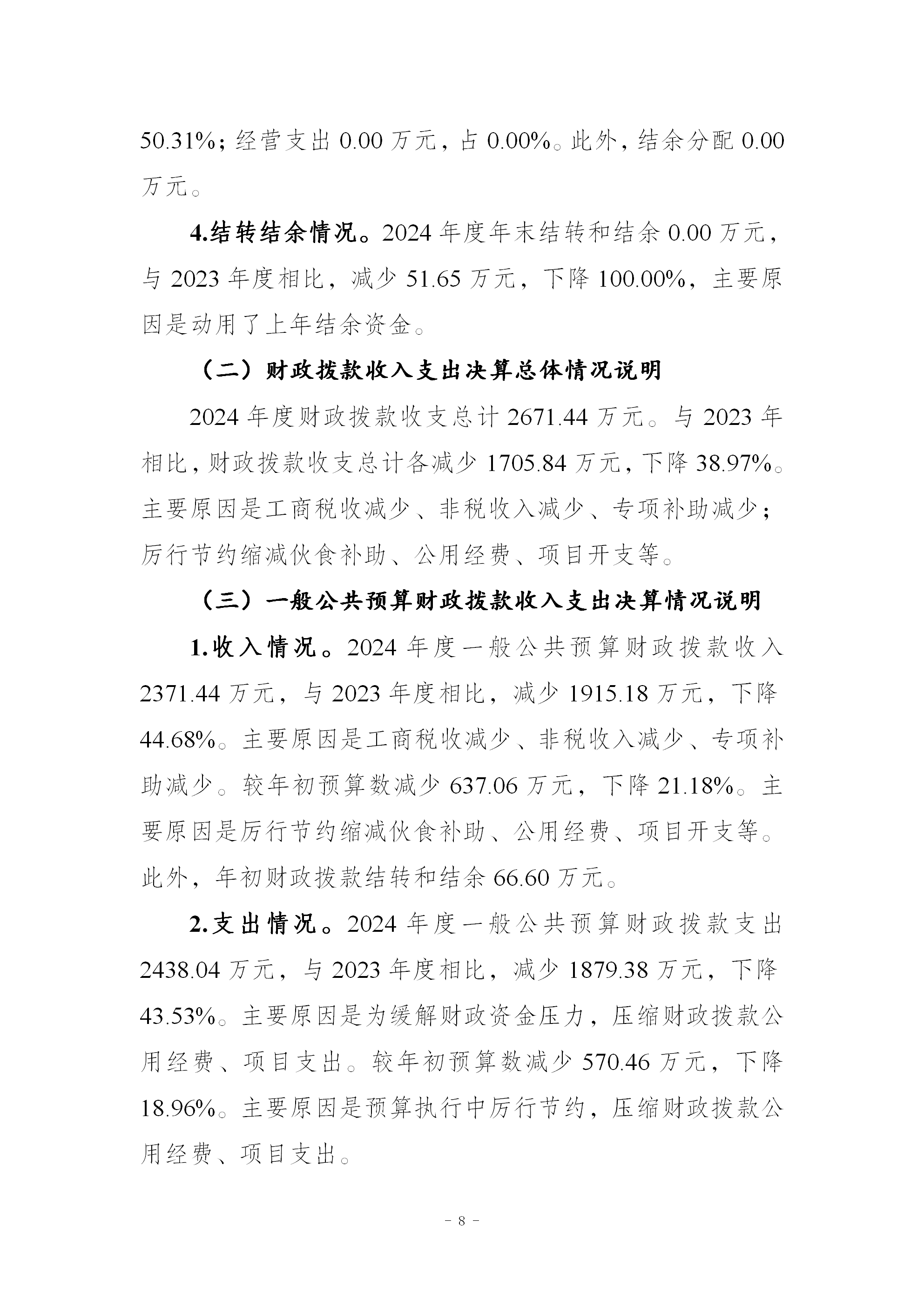 50.31%；经营支出 0.00 万元，占 0.00%。此外，结余分配 0.00 万元。

4.结转结余情况。2024 年度年末结转和结余 0.00 万元，与 2023 年度相比，减少 51.65 万元，下降 100.00%，主要原因是动用了上年结余资金。

（二）财政拨款收入支出决算总体情况说明

2024 年度财政拨款收支总计 2671.44 万元。与 2023 年相比，财政拨款收支总计各减少 1705.84 万元，下降 38.97%。主要原因是工商税收减少、非税收入减少、专项补助减少；厉行节约缩减伙食补助、公用经费、项目开支等。

（三）一般公共预算财政拨款收入支出决算情况说明

1.收入情况。2024 年度一般公共预算财政拨款收入 2371.44 万元，与 2023 年度相比，减少 1915.18 万元，下降 44.68%。主要原因是工商税收减少、非税收入减少、专项补助减少。较年初预算数减少 637.06 万元，下降 21.18%。主要原因是厉行节约缩减伙食补助、公用经费、项目开支等。此外，年初财政拨款结转和结余 66.60 万元。

2.支出情况。2024 年度一般公共预算财政拨款支出 2438.04 万元，与 2023 年度相比，减少 1879.38 万元，下降 43.53%。主要原因是为缓解财政资金压力，压缩财政拨款公用经费、项目支出。较年初预算数减少 570.46 万元，下降 18.96%。主要原因是预算执行中厉行节约，压缩财政拨款公用经费、项目支出。

- 8 -